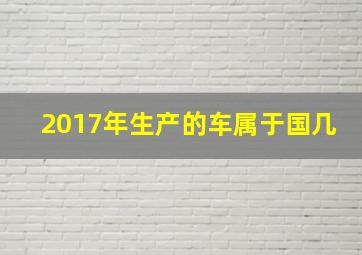 2017年生产的车属于国几